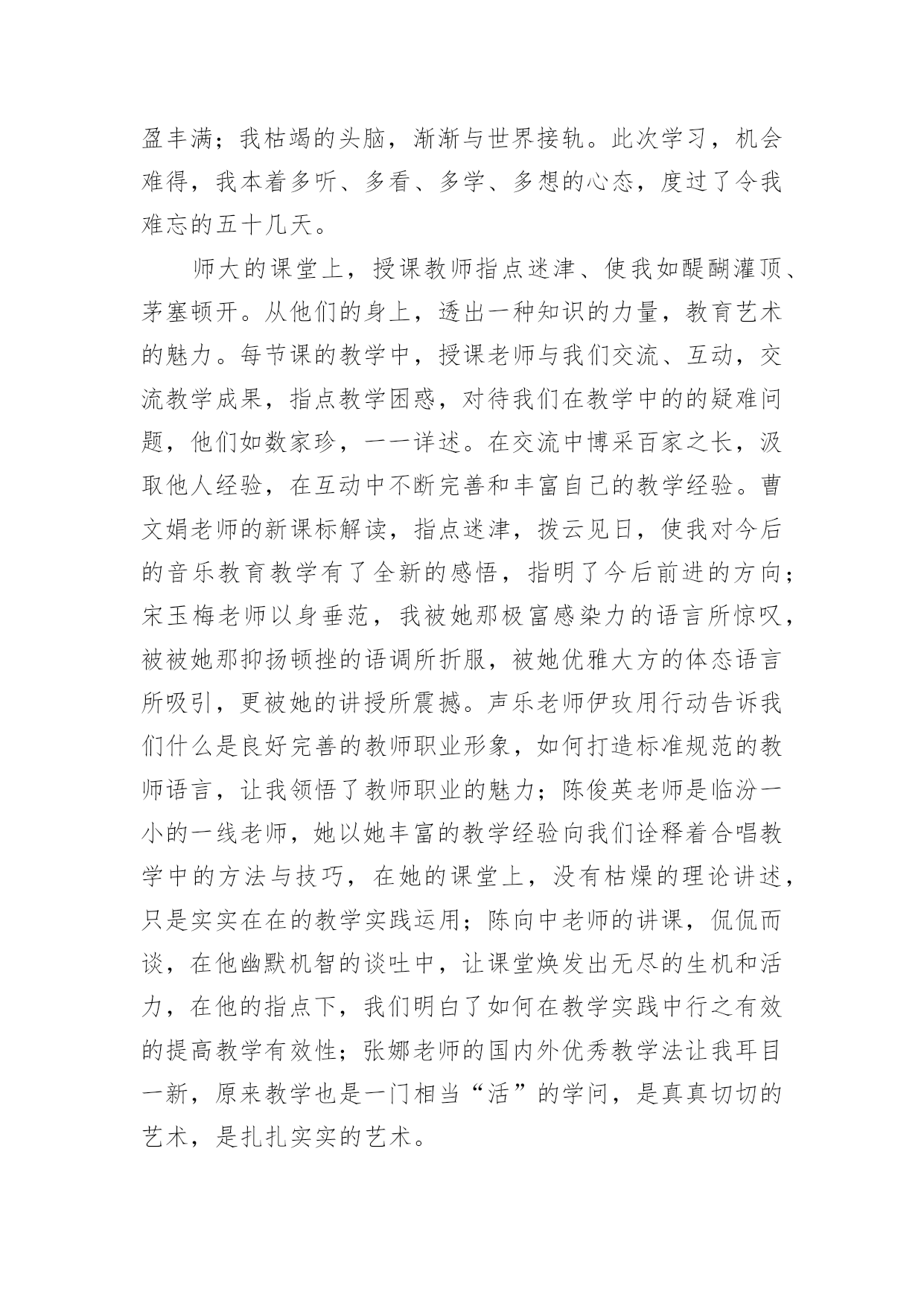 盈丰满；我枯竭的头脑，渐渐与世界接轨。此次学习，机会难得，我本着多听、多看、多学、多想的心态，度过了令我难忘的五十几天。

师大的课堂上，授课教师指点迷津、使我如醍醐灌顶、茅塞顿开。从他们的身上，透出一种知识的力量，教育艺术的魅力。每节课的教学中，授课老师与我们交流、互动，交流教学成果，指点教学困惑，对待我们在教学中的的疑难问题，他们如数家珍，一一详述。在交流中博采百家之长，汲取他人经验，在互动中不断完善和丰富自己的教学经验。曹文娟老师的新课标解读，指点迷津，拨云见日，使我对今后的音乐教育教学有了全新的感悟，指明了今后前进的方向；宋玉梅老师以身垂范，我被她那极富感染力的语言所惊叹，被被她那抑扬顿挫的语调所折服，被她优雅大方的体态语言所吸引，更被她的讲授所震撼。声乐老师伊玫用行动告诉我们什么是良好完善的教师职业形象，如何打造标准规范的教师语言，让我领悟了教师职业的魅力；陈俊英老师是临汾一小的一线老师，她以她丰富的教学经验向我们诠释着合唱教学中的方法与技巧，在她的课堂上，没有枯燥的理论讲述，只是实实在在的教学实践运用；陈向中老师的讲课，侃侃而谈，在他幽默机智的谈吐中，让课堂焕发出无尽的生机和活力，在他的指点下，我们明白了如何在教学实践中行之有效的提高教学有效性；张娜老师的国内外优秀教学法让我耳目一新，原来教学也是一门相当“活”的学问，是真真切切的艺术，是扎扎实实的艺术。